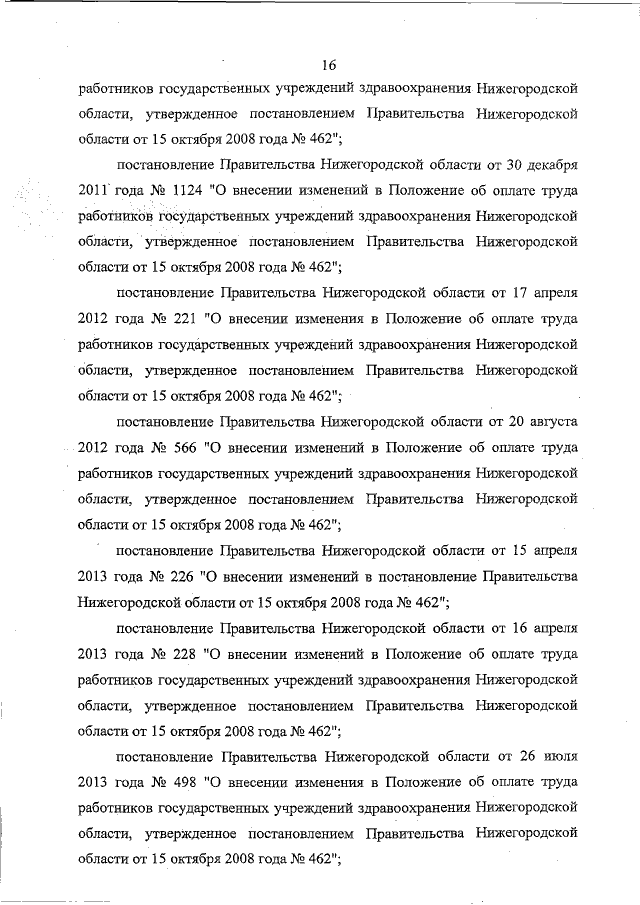 16

работников государственных учреждений здравоохранения Нижегородской области, утвержденное постановлением Правительства Нижегородской области от 15 октября 2008 года № 462";

постановление Правительства Нижегородской области от 30 декабря 2011 года № 1124 "О внесении изменений в Положение об оплате труда работников государственных учреждений здравоохранения Нижегородской области, утвержденное постановлением Правительства Нижегородской области от 15 октября 2008 года № 462";

постановление Правительства Нижегородской области от 17 апреля 2012 года № 221 "О внесении изменения в Положение об оплате труда работников государственных учреждений здравоохранения Нижегородской области, утвержденное постановлением Правительства Нижегородской области от 15 октября 2008 года № 462";

постановление Правительства Нижегородской области от 20 августа 2012 года № 566 "О внесении изменений в Положение об оплате труда работников государственных учреждений здравоохранения Нижегородской области, утвержденное постановлением Правительства Нижегородской области от 15 октября 2008 года № 462";

постановление Правительства Нижегородской области от 15 апреля 2013 года № 226 "О внесении изменений в постановление Правительства Нижегородской области от 15 октября 2008 года № 462";

постановление Правительства Нижегородской области от 16 апреля 2013 года № 228 "О внесении изменений в Положение об оплате труда работников государственных учреждений здравоохранения Нижегородской области, утвержденное постановлением Правительства Нижегородской области от 15 октября 2008 года № 462";

постановление Правительства Нижегородской области от 26 июля 2013 года № 498 "О внесении изменения в Положение об оплате труда работников государственных учреждений здравоохранения Нижегородской области, утвержденное постановлением Правительства Нижегородской области от 15 октября 2008 года № 462";